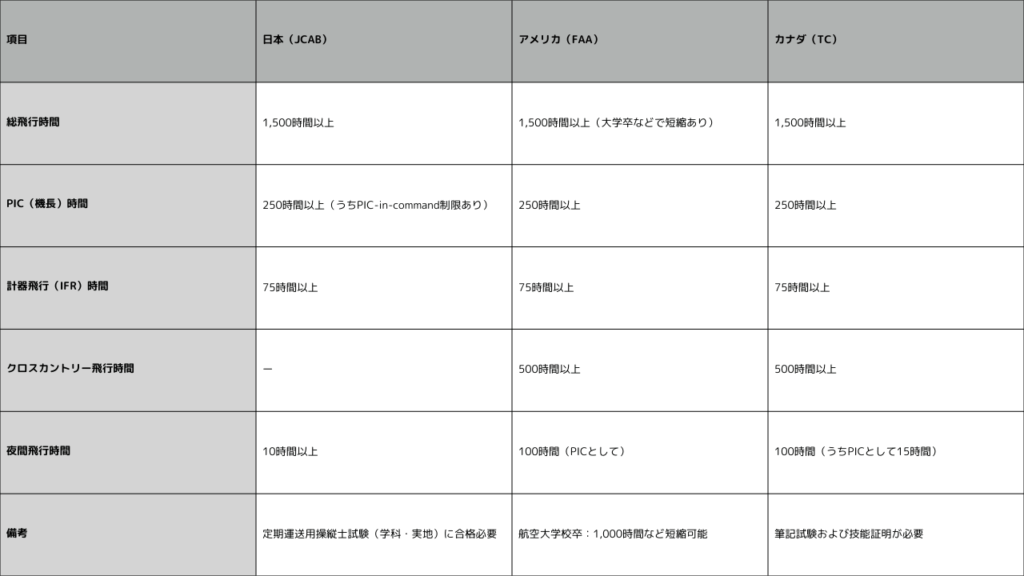 | 項目 | 日本（JCAB） | アメリカ（FAA） | カナダ（TC） |
|---|---|---|---|
| 総飛行時間 | 1,500時間以上 | 1,500時間以上（大学卒などで短縮あり） | 1,500時間以上 |
| PIC（機長）時間 | 250時間以上（うちPIC-in-command制限あり） | 250時間以上 | 250時間以上 |
| 計器飛行（IFR）時間 | 75時間以上 | 75時間以上 | 75時間以上 |
| クロスカントリー飛行時間 | ー | 500時間以上 | 500時間以上 |
| 夜間飛行時間 | 10時間以上 | 100時間（PICとして） | 100時間（うちPICとして15時間） |
| 備考 | 定期運送用操縦士試験（学科・実地）に合格必要 | 航空大学校卒：1,000時間など短縮可能 | 筆記試験および技能証明が必要 |